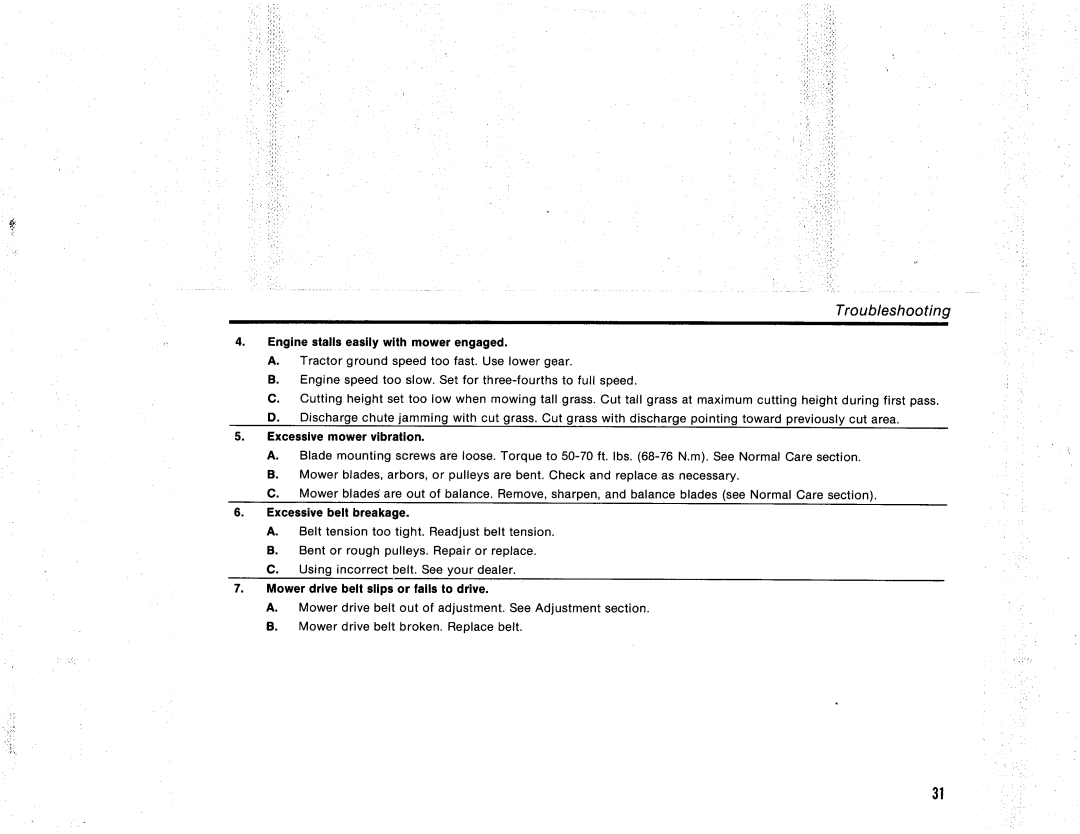 Troubleshooting

4. Engine stalls easily with mower engaged.

A. Tractor ground speed too fast. Use lower gear.

B. Engine speed too slow. Set for three-fourths to full speed.

C. Cutting height set too low when mowing tall grass. Cut tall grass at maximum cutting height during first pass.

D. Discharge chute jamming with cut grass. Cut grass with discharge pointing toward previously cut area.

5. Excessive mower vibration.

A. Blade mounting screws are loose. Torque to 50-70 ft. lbs. (68-76 N.m). See Normal Care section.

B. Mower blades, arbors, or pulleys are bent. Check and replace as necessary.

C. Mower blades are out of balance. Remove, sharpen, and balance blades (see Normal Care section).

6. Excessive belt breakage.

A. Belt tension too tight. Readjust belt tension.

B. Bent or rough pulleys. Repair or replace.

C. Using incorrect belt. See your dealer.

7. Mower drive belt slips or fails to drive.

A. Mower drive belt out of adjustment. See Adjustment section.

B. Mower drive belt broken. Replace belt.

31